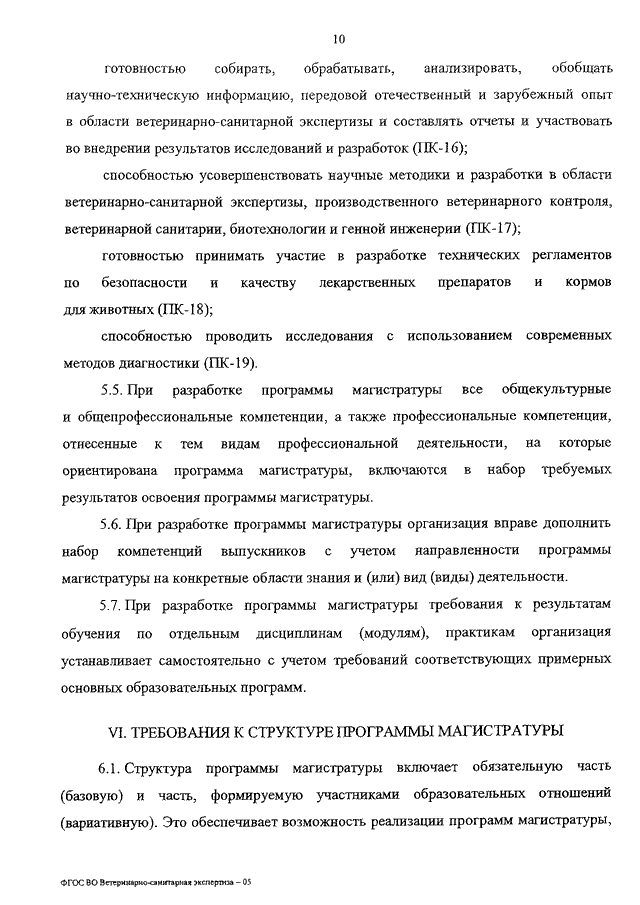 10

готовностью собирать, обрабатывать, анализировать, обобщать научно-техническую информацию, передовой отечественный и зарубежный опыт в области ветеринарно-санитарной экспертизы и составлять отчеты и участвовать во внедрении результатов исследований и разработок (ПК-16);

способностью усовершенствовать научные методики и разработки в области ветеринарно-санитарной экспертизы, производственного ветеринарного контроля, ветеринарной санитарии, биотехнологии и генной инженерии (ПК-17);

готовностью принимать участие в разработке технических регламентов по безопасности и качеству лекарственных препаратов и кормов для животных (ПК-18);

способностью проводить исследования с использованием современных методов диагностики (ПК-19).

5.5. При разработке программы магистратуры все общекультурные и общепрофессиональные компетенции, а также профессиональные компетенции, отнесенные к тем видам профессиональной деятельности, на которые ориентирована программа магистратуры, включаются в набор требуемых результатов освоения программы магистратуры.

5.6. При разработке программы магистратуры организация вправе дополнить набор компетенций выпускников с учетом направленности программы магистратуры на конкретные области знания и (или) вид (виды) деятельности.

5.7. При разработке программы магистратуры требования к результатам обучения по отдельным дисциплинам (модулям), практикам организация устанавливает самостоятельно с учетом требований соответствующих примерных основных образовательных программ.

VI. ТРЕБОВАНИЯ К СТРУКТУРЕ ПРОГРАММЫ МАГИСТРАТУРЫ

6.1. Структура программы магистратуры включает обязательную часть (базовую) и часть, формируемую участниками образовательных отношений (вариативную). Это обеспечивает возможность реализации программ магистратуры,

ФГОС ВО Ветеринарно-санитарная экспертиза – 05